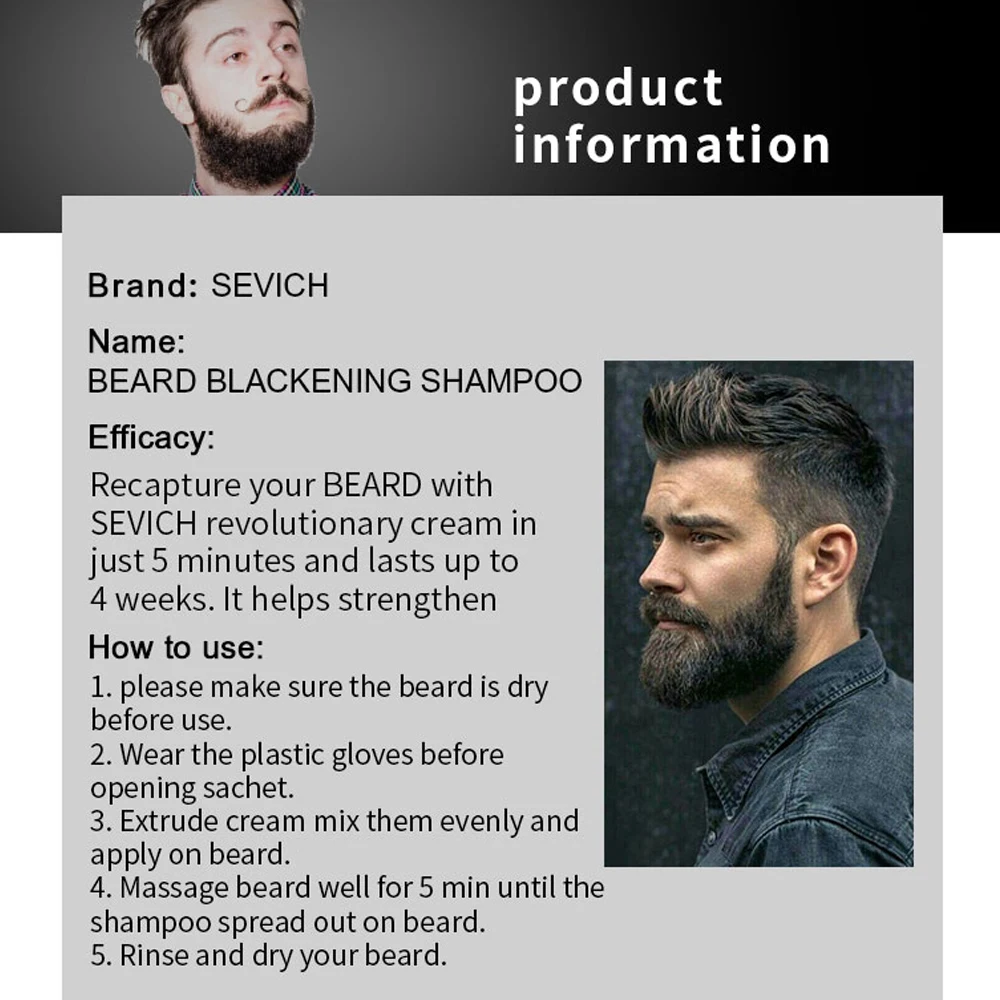 product information

Brand: SEVICH

Name:
BEARD BLACKENING SHAMPOO

Efficacy:
Recapture your BEARD with SEVICH revolutionary cream in just 5 minutes and lasts up to 4 weeks. It helps strengthen

How to use:
1. please make sure the beard is dry before use.
2. Wear the plastic gloves before opening sachet.
3. Extrude cream mix them evenly and apply on beard.
4. Massage beard well for 5 min until the shampoo spread out on beard.
5. Rinse and dry your beard.